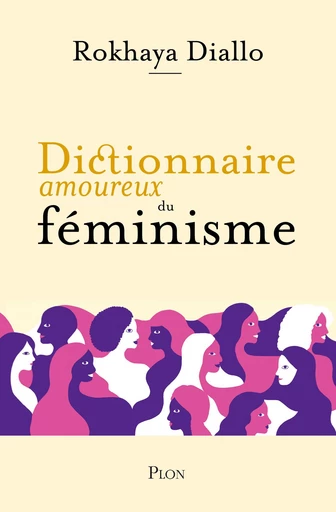 Rokhaya Diallo

Dictionnaire
amoureux
du
féminisme

PLON